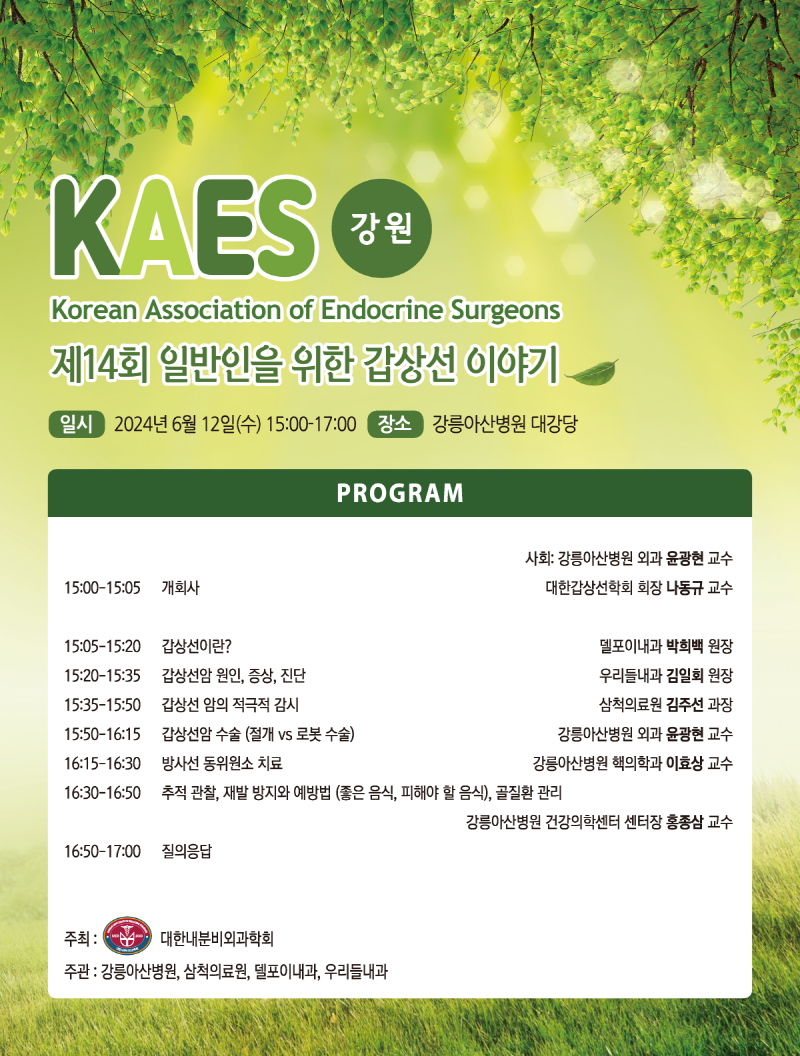 KAES 강원

Korean Association of Endocrine Surgeons

제14회 일반인을 위한 갑상선 이야기

일시 2024년 6월 12일(수) 15:00-17:00 장소 강릉아산병원 대강당

PROGRAM

사회: 강릉아산병원 외과 윤광현 교수

15:00-15:05 개회사 대한갑상선학회 회장 나동규 교수

15:05-15:20 갑상선이란? 델포이내과 박희백 원장

15:20-15:35 갑상선암 원인, 증상, 진단 우리들내과 김일회 원장

15:35-15:50 갑상선 암의 적극적 감시 삼척의료원 김주선 과장

15:50-16:15 갑상선암 수술 (절개 vs 로봇 수술) 강릉아산병원 외과 윤광현 교수

16:15-16:30 방사선 동위원소 치료 강릉아산병원 핵의학과 이효상 교수

16:30-16:50 추적 관찰, 재발 방지와 예방법 (좋은 음식, 피해야 할 음식), 골질환 관리

강릉아산병원 건강의학센터 센터장 홍종삼 교수

16:50-17:00 질의응답

주최 : 대한내분비외과학회

주관 : 강릉아산병원, 삼척의료원, 델포이내과, 우리들내과